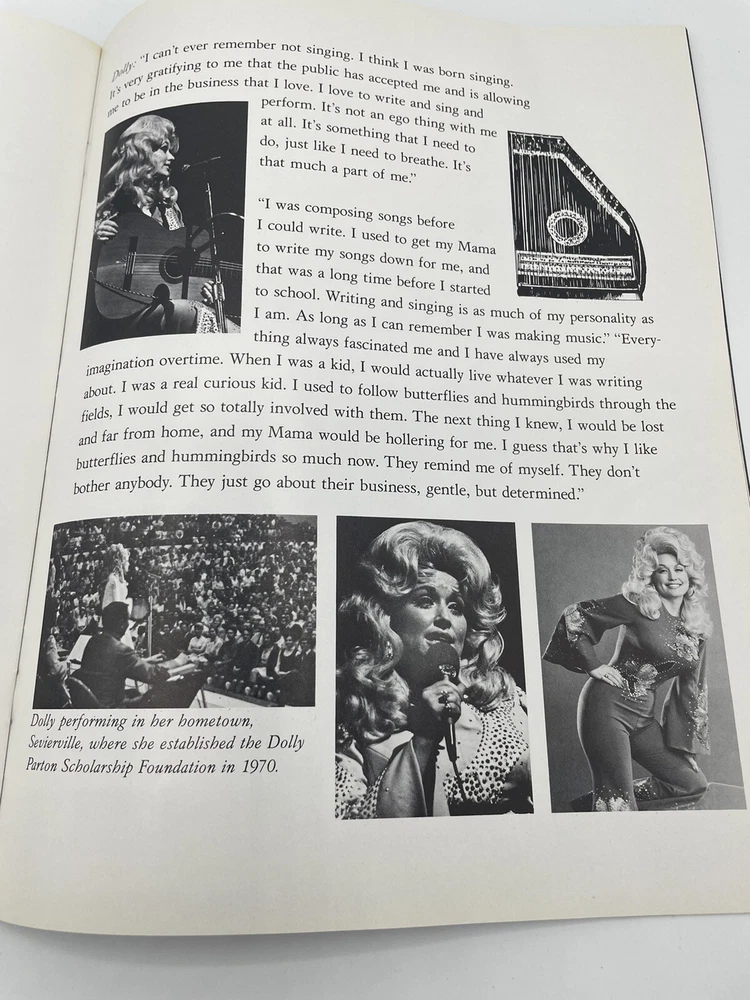 Dolly: "I can't ever remember not singing. I think I was born singing. It's very gratifying to me that the public has accepted me and is allowing me to be in the business that I love. I love to write and sing and perform. It's not an ego thing with me at all. It's something that I need to do, just like I need to breathe. It's that much a part of me."

"I was composing songs before I could write. I used to get my Mama to write my songs down for me, and that was a long time before I started to school. Writing and singing is as much of my personality as I am. As long as I can remember I was making music." "Everything always fascinated me and I have always used my imagination overtime. When I was a kid, I would actually live whatever I was writing about. I was a real curious kid. I used to follow butterflies and hummingbirds through the fields, I would get so totally involved with them. The next thing I knew, I would be lost and far from home, and my Mama would be hollering for me. I guess that's why I like butterflies and hummingbirds so much now. They remind me of myself. They don't bother anybody. They just go about their business, gentle, but determined."

Dolly performing in her hometown, Sevierville, where she established the Dolly Parton Scholarship Foundation in 1970.